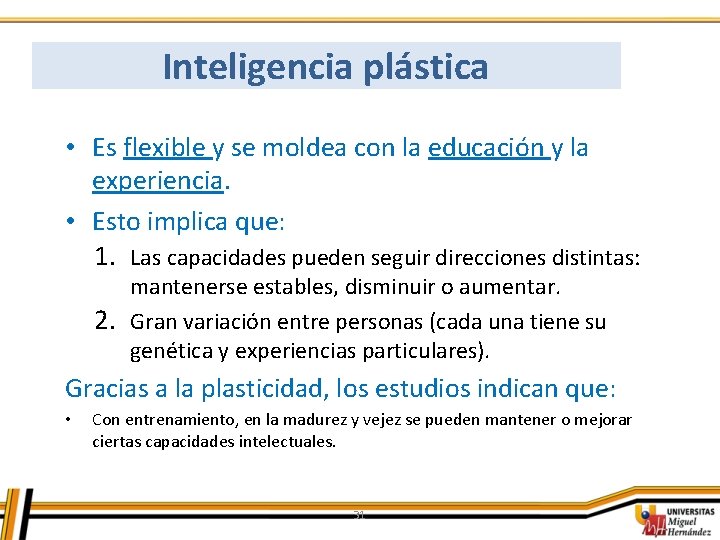 Inteligencia plástica

• Es flexible y se moldea con la educación y la experiencia.

• Esto implica que:

1. Las capacidades pueden seguir direcciones distintas: mantenerse estables, disminuir o aumentar.

2. Gran variación entre personas (cada una tiene su genética y experiencias particulares).

Gracias a la plasticidad, los estudios indican que:

• Con entrenamiento, en la madurez y vejez se pueden mantener o mejorar ciertas capacidades intelectuales.

31

UNIVERSITAS Miguel Hernández